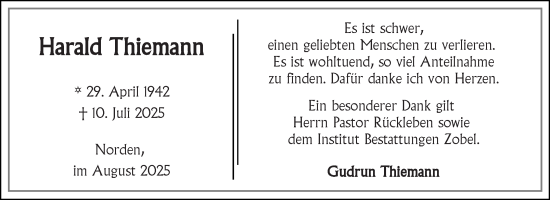 Harald Thiemann

* 29. April 1942
† 10. Juli 2025

Norden,
im August 2025

Es ist schwer,
einen geliebten Menschen zu verlieren.
Es ist wohltuend, so viel Anteilnahme
zu finden. Dafür danke ich von Herzen.

Ein besonderer Dank gilt
Herrn Pastor Rückleben sowie
dem Institut Bestattungen Zobel.

Gudrun Thiemann